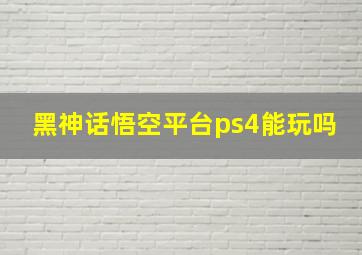 黑神话悟空平台ps4能玩吗